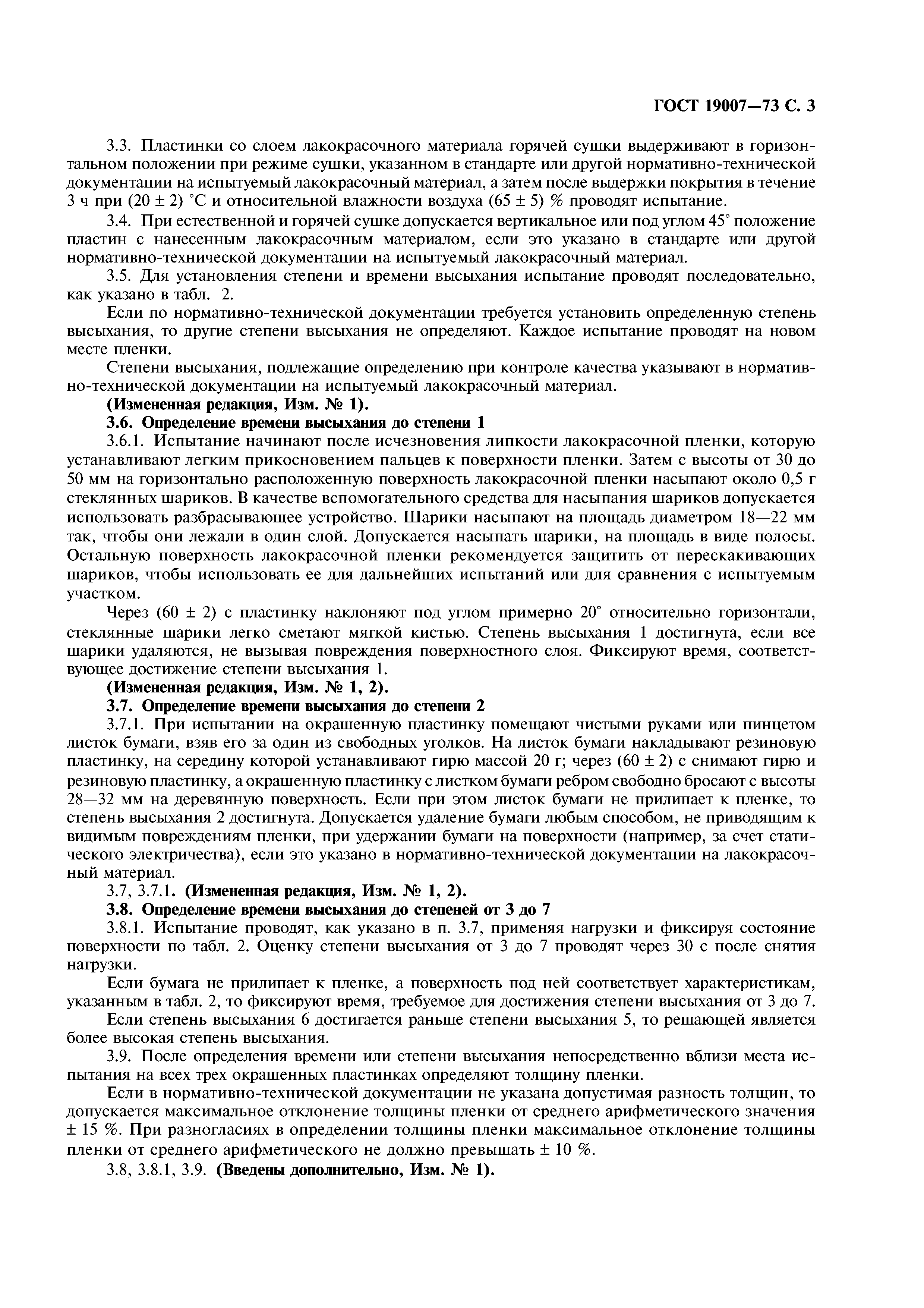 ГОСТ 19007—73 С. 3

3.3. Пластинки со слоем лакокрасочного материала горячей сушки выдерживают в горизонтальном положении при режиме сушки, указанном в стандарте или другой нормативно-технической документации на испытуемый лакокрасочный материал, а затем после выдержки покрытия в течение 3 ч при (20 ± 2) °С и относительной влажности воздуха (65 ± 5) % проводят испытание.

3.4. При естественной и горячей сушке допускается вертикальное или под углом 45° положение пластин с нанесенным лакокрасочным материалом, если это указано в стандарте или другой нормативно-технической документации на испытуемый лакокрасочный материал.

3.5. Для установления степени и времени высыхания испытание проводят последовательно, как указано в табл. 2.

Если по нормативно-технической документации требуется установить определенную степень высыхания, то другие степени высыхания не определяют. Каждое испытание проводят на новом месте пленки.

Степени высыхания, подлежащие определению при контроле качества указывают в нормативно-технической документации на испытуемый лакокрасочный материал.

(Измененная редакция, Изм. № 1).

3.6. Определение времени высыхания до степени 1

3.6.1. Испытание начинают после исчезновения липкости лакокрасочной пленки, которую устанавливают легким прикосновением пальцев к поверхности пленки. Затем с высоты от 30 до 50 мм на горизонтально расположенную поверхность лакокрасочной пленки насыпают около 0,5 г стеклянных шариков. В качестве вспомогательного средства для насыпания шариков допускается использовать разбрасывающее устройство. Шарики насыпают на площадь диаметром 18—22 мм так, чтобы они лежали в один слой. Допускается насыпать шарики, на площадь в виде полосы. Остальную поверхность лакокрасочной пленки рекомендуется защитить от перескакивающих шариков, чтобы использовать ее для дальнейших испытаний или для сравнения с испытуемым участком.

Через (60 ± 2) с пластинку наклоняют под углом примерно 20° относительно горизонтали, стеклянные шарики легко сметают мягкой кистью. Степень высыхания 1 достигнута, если все шарики удаляются, не вызывая повреждения поверхностного слоя. Фиксируют время, соответствующее достижение степени высыхания 1.

(Измененная редакция, Изм. № 1, 2).

3.7. Определение времени высыхания до степени 2

3.7.1. При испытании на окрашенную пластинку помещают чистыми руками или пинцетом листок бумаги, взяв его за один из свободных уголков. На листок бумаги накладывают резиновую пластинку, на середину которой устанавливают гирю массой 20 г; через (60 ± 2) с снимают гирю и резиновую пластинку, а окрашенную пластинку с листком бумаги ребром свободно бросают с высоты 28—32 мм на деревянную поверхность. Если при этом листок бумаги не прилипает к пленке, то степень высыхания 2 достигнута. Допускается удаление бумаги любым способом, не приводящим к видимым повреждениям пленки, при удержании бумаги на поверхности (например, за счет статического электричества), если это указано в нормативно-технической документации на лакокрасочный материал.

3.7, 3.7.1. (Измененная редакция, Изм. № 1, 2).

3.8. Определение времени высыхания до степеней от 3 до 7

3.8.1. Испытание проводят, как указано в п. 3.7, применяя нагрузки и фиксируя состояние поверхности по табл. 2. Оценку степени высыхания от 3 до 7 проводят через 30 с после снятия нагрузки.

Если бумага не прилипает к пленке, а поверхность под ней соответствует характеристикам, указанным в табл. 2, то фиксируют время, требуемое для достижения степени высыхания от 3 до 7.

Если степень высыхания 6 достигается раньше степени высыхания 5, то решающей является более высокая степень высыхания.

3.9. После определения времени или степени высыхания непосредственно вблизи места испытания на всех трех окрашенных пластинках определяют толщину пленки.

Если в нормативно-технической документации не указана допустимая разность толщин, то допускается максимальное отклонение толщины пленки от среднего арифметического значения ± 15 %. При разногласиях в определении толщины пленки максимальное отклонение толщины пленки от среднего арифметического не должно превышать ± 10 %.

3.8, 3.8.1, 3.9. (Введены дополнительно, Изм. № 1).